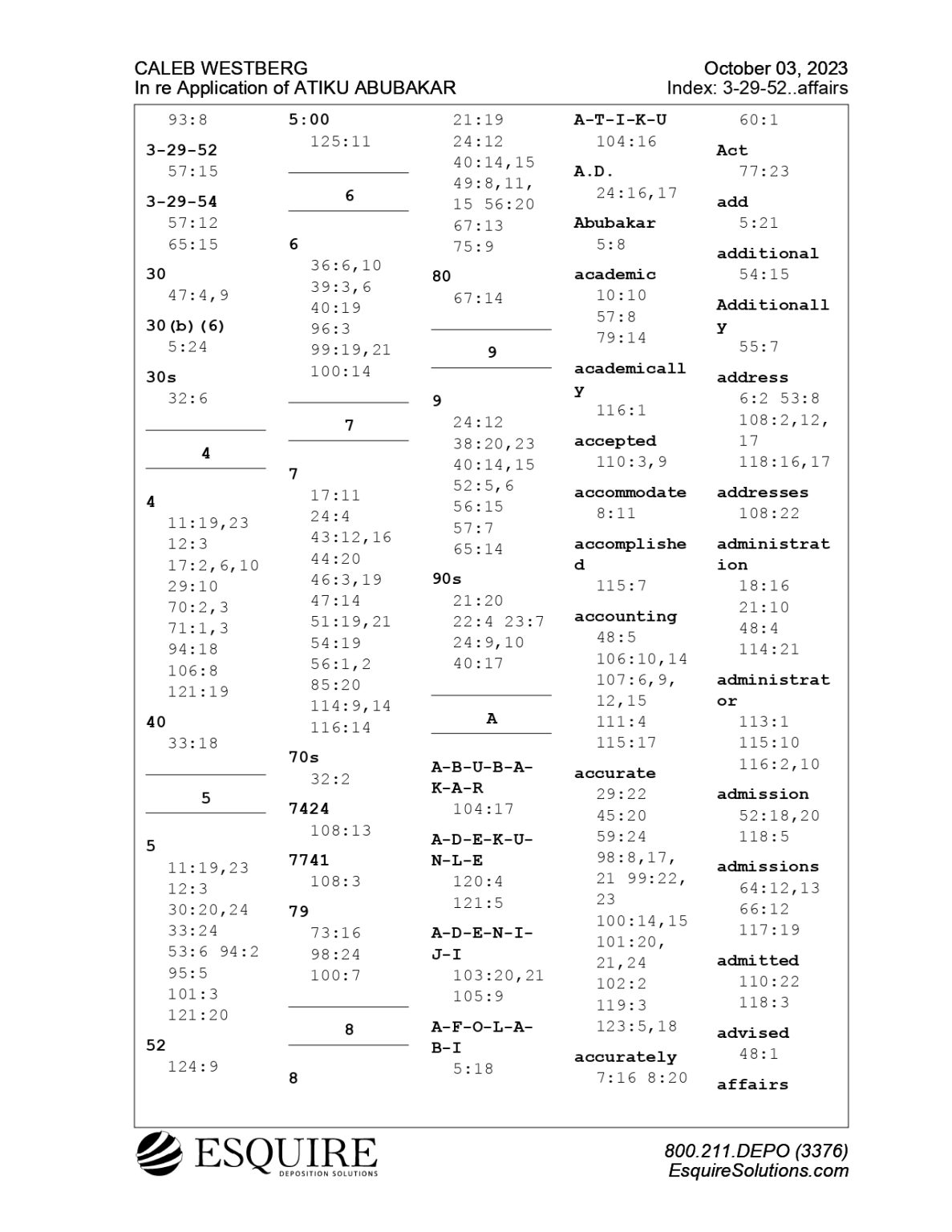 CALEB WESTBERG
In re Application of ATIKU ABUBAKAR

October 03, 2023
Index: 3-29-52..affairs

93:8

3-29-52
57:15

3-29-54
57:12
65:15

30
47:4,9

30(b)(6)
5:24

30s
32:6

4

4
11:19,23
12:3
17:2,6,10
29:10
70:2,3
71:1,3
94:18
106:8
121:19

40
33:18

5

5
11:19,23
12:3
30:20,24
33:24
53:6 94:2
95:5
101:3
121:20

52
124:9

5:00
125:11

6

6
36:6,10
39:3,6
40:19
96:3
99:19,21
100:14

7

7
17:11
24:4
43:12,16
44:20
46:3,19
47:14
51:19,21
54:19
56:1,2
85:20
114:9,14
116:14

70s
32:2

7424
108:13

7741
108:3

79
73:16
98:24
100:7

8

8

21:19
24:12
40:14,15
49:8,11,
15 56:20
67:13
75:9

80
67:14

9

9
24:12
38:20,23
40:14,15
52:5,6
56:15
57:7
65:14

90s
21:20
22:4 23:7
24:9,10
40:17

A

A-B-U-B-A-K-A-R
104:17

A-D-E-K-U-N-L-E
120:4
121:5

A-D-E-N-I-J-I
103:20,21
105:9

A-F-O-L-A-B-I
5:18

A-T-I-K-U
104:16

A.D.
24:16,17

Abubakar
5:8

academic
10:10
57:8
79:14

academically
116:1

accepted
110:3,9

accommodate
8:11

accomplished
115:7

accounting
48:5
106:10,14
107:6,9,
12,15
111:4
115:17

accurate
29:22
45:20
59:24
98:8,17,
21 99:22,
23
100:14,15
101:20,
21,24
102:2
119:3
123:5,18

accurately
7:16 8:20

60:1

Act
77:23

add
5:21

additional
54:15

Additionally
55:7

address
6:2 53:8
108:2,12,
17
118:16,17

addresses
108:22

administration
18:16
21:10
48:4
114:21

administrator
113:1
115:10
116:2,10

admission
52:18,20
118:5

admissions
64:12,13
66:12
117:19

admitted
110:22
118:3

advised
48:1

affairs

ESQUIRE
DEPOSITION SOLUTIONS

800.211.DEPO (3376)
EsquireSolutions.com